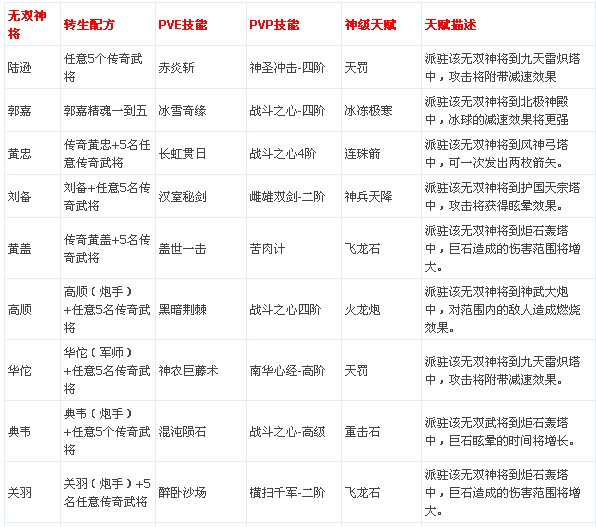 | 无双神将 | 转生配方 | PVE技能 | PVP技能 | 神级天赋 | 天赋描述 |
|---|---|---|---|---|---|
| 陆逊 | 任意5个传奇武将 | 赤炎斩 | 神圣冲击-四阶 | 天罚 | 派驻该无双神将到九天雷炽塔中，攻击将附带减速效果 |
| 郭嘉 | 郭嘉精魂一到五 | 冰雪奇缘 | 战斗之心-四阶 | 冰冻极寒 | 派驻该无双神将到北极神殿中，冰球的减速效果将更强 |
| 黄忠 | 传奇黄忠+5名任意传奇武将 | 长虹贯日 | 战斗之心4阶 | 连珠箭 | 派驻该无双神将到风神弓塔中，可一次发出两枚箭矢。 |
| 刘备 | 刘备+任意5名传奇武将 | 汉室秘剑 | 雌雄双剑-二阶 | 神兵天降 | 派驻该无双神将到护国天宗塔中，攻击将获得眩晕效果。 |
| 黄盖 | 传奇黄盖+5名传奇武将 | 盖世一击 | 苦肉计 | 飞龙石 | 派驻该无双神将到炬石轰塔中，巨石造成的伤害范围将增大。 |
| 高顺 | 高顺（炮手）+任意5名传奇武将 | 黑暗荆棘 | 战斗之心四阶 | 火龙炮 | 派驻该无双神将到神武大炮中，对范围内的敌人造成燃烧效果。 |
| 华佗 | 华佗（军师）+任意5名传奇武将 | 神农巨藤术 | 南华心经-高阶 | 天罚 | 派驻该无双神将到九天雷炽塔中，攻击将附带减速效果。 |
| 典韦 | 典韦（炮手）+任意5个传奇武将 | 混沌陨石 | 战斗之心-高级 | 重击石 | 派驻该无双武将到炬石轰塔中，巨石眩晕的时间将增长。 |
| 关羽 | 关羽（炮手）+5名任意传奇武将 | 醉卧沙场 | 横扫千军-二阶 | 飞龙石 | 派驻该无双神将到炬石轰塔中，巨石造成的伤害范围将增大。 |